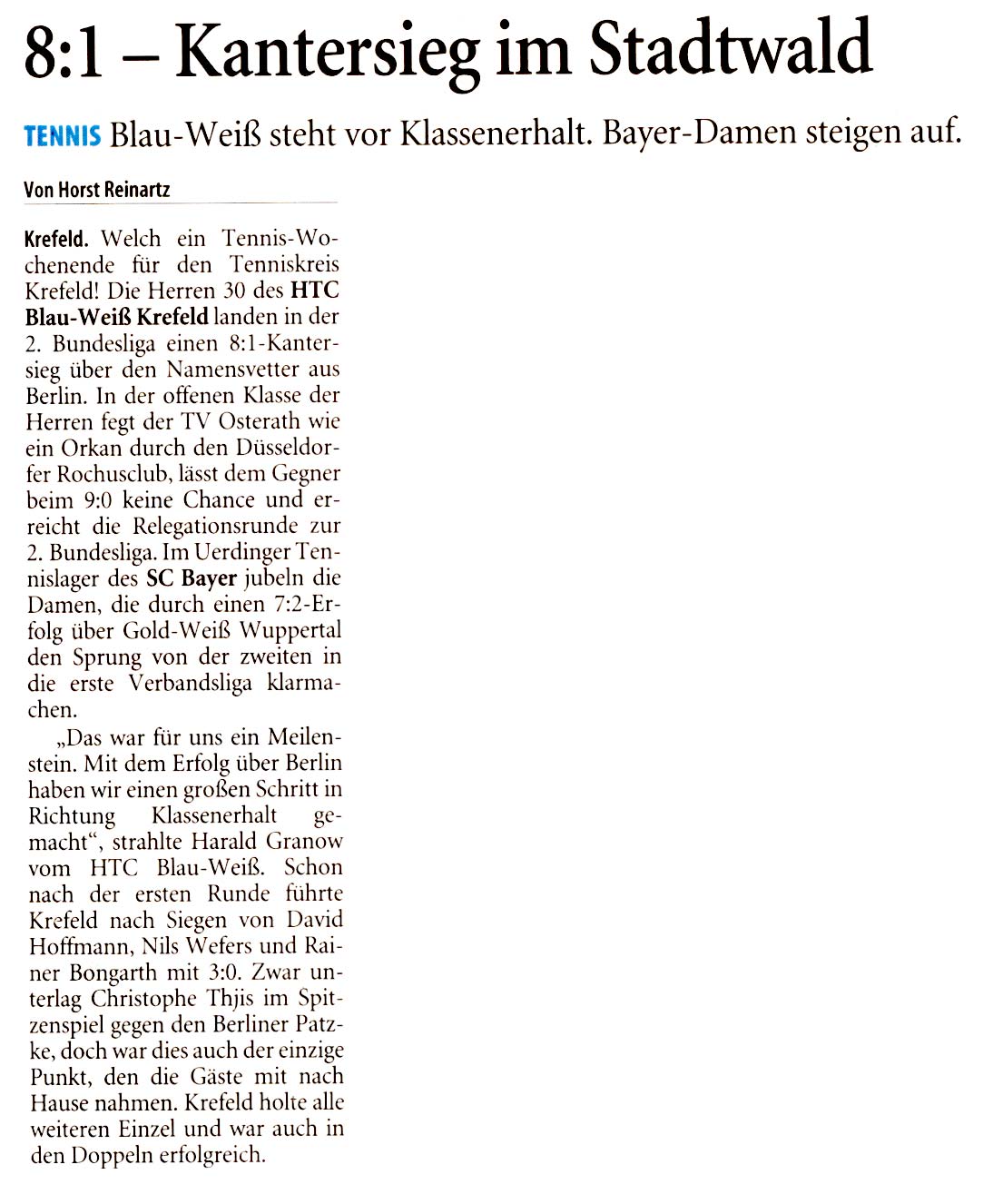 8:1 – Kantersieg im Stadtwald

TENNIS Blau-Weiß steht vor Klassenerhalt. Bayer-Damen steigen auf.

Von Horst Reinartz

Krefeld. Welch ein Tennis-Wochenende für den Tenniskreis Krefeld! Die Herren 30 des HTC Blau-Weiß Krefeld landen in der 2. Bundesliga einen 8:1-Kantersieg über den Namensvetter aus Berlin. In der offenen Klasse der Herren fegt der TV Osterath wie ein Orkan durch den Düsseldorfer Rochusclub, lässt dem Gegner beim 9:0 keine Chance und erreicht die Relegationsrunde zur 2. Bundesliga. Im Uerdinger Tennislager des SC Bayer jubeln die Damen, die durch einen 7:2-Erfolg über Gold-Weiß Wuppertal den Sprung von der zweiten in die erste Verbandsliga klarmachen.

„Das war für uns ein Meilenstein. Mit dem Erfolg über Berlin haben wir einen großen Schritt in Richtung Klassenerhalt gemacht“, strahlte Harald Granow vom HTC Blau-Weiß. Schon nach der ersten Runde führte Krefeld nach Siegen von David Hoffmann, Nils Wefers und Rainer Bongarth mit 3:0. Zwar unterlag Christophe Thjis im Spitzenspiel gegen den Berliner Patzke, doch war dies auch der einzige Punkt, den die Gäste mit nach Hause nahmen. Krefeld holte alle weiteren Einzel und war auch in den Doppeln erfolgreich.